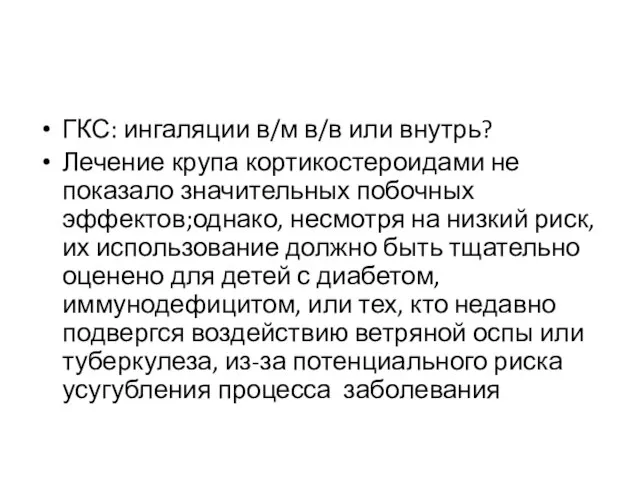 • ГКС: ингаляции в/м в/в или внутрь?
• Лечение крупа кортикостероидами не показало значительных побочных эффектов;однако, несмотря на низкий риск, их использование должно быть тщательно оценено для детей с диабетом, иммунодефицитом, или тех, кто недавно подвергся воздействию ветряной оспы или туберкулеза, из-за потенциального риска усугубления процесса заболевания